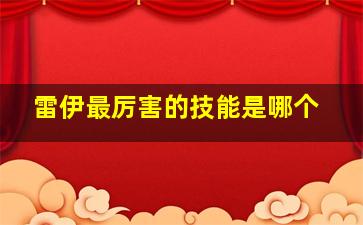 雷伊最厉害的技能是哪个